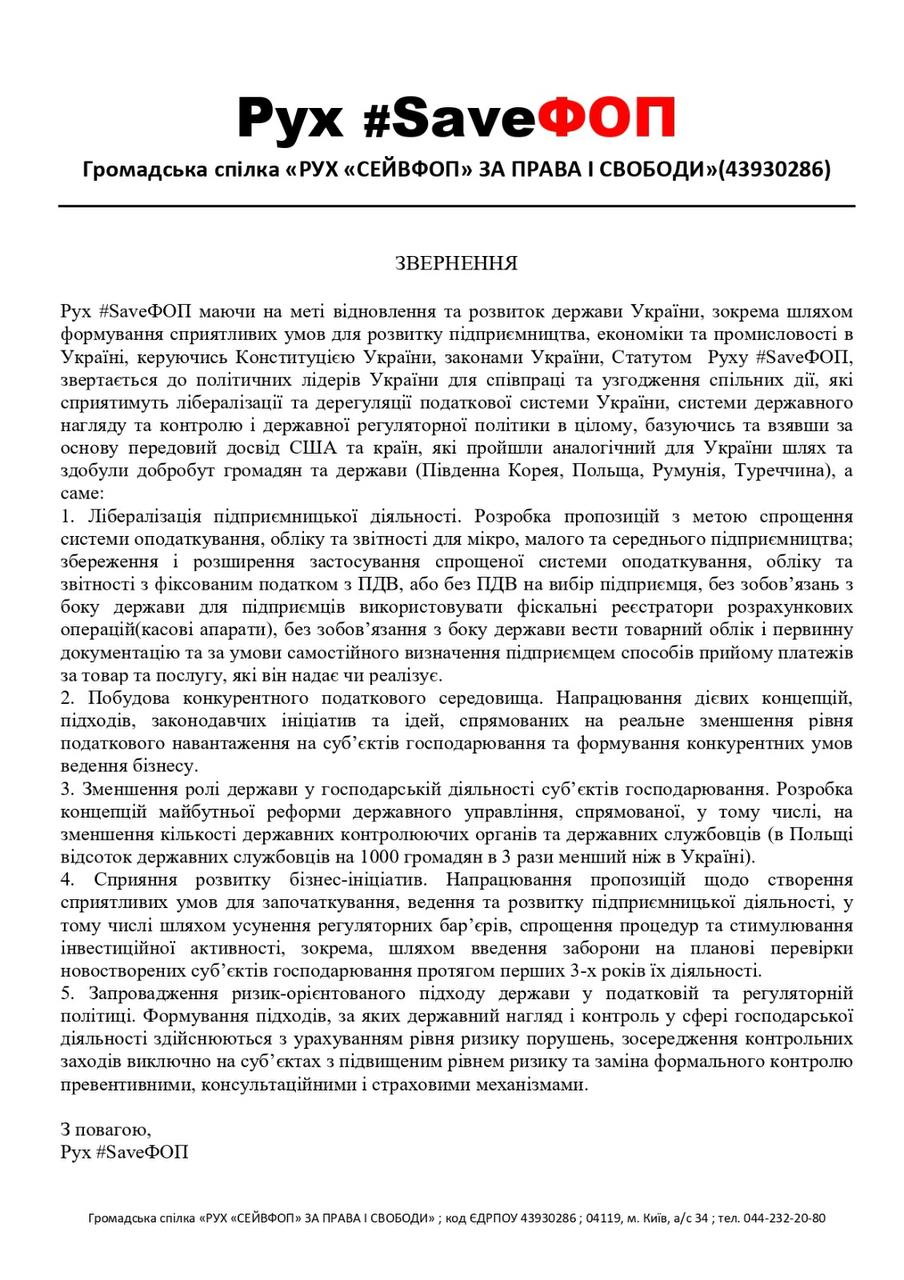 Рух #SaveФОП

Громадська спілка «РУХ «СЕЙВФОП» ЗА ПРАВА І СВОБОДИ»(43930286)

ЗВЕРНЕННЯ

Рух #SaveФОП маючи на меті відновлення та розвиток держави України, зокрема шляхом формування сприятливих умов для розвитку підприємництва, економіки та промисловості в Україні, керуючись Конституцією України, законами України, Статутом Руху #SaveФОП, звертається до політичних лідерів України для співпраці та узгодження спільних дії, які сприятимуть лібералізації та дерегуляції податкової системи України, системи державного нагляду та контролю і державної регуляторної політики в цілому, базуючись та взявши за основу передовий досвід США та країн, які пройшли аналогічний для України шлях та здобули добробут громадян та держави (Південна Корея, Польща, Румунія, Туреччина), а саме:
1. Лібералізація підприємницької діяльності. Розробка пропозицій з метою спрощення системи оподаткування, обліку та звітності для мікро, малого та середнього підприємництва; збереження і розширення застосування спрощеної системи оподаткування, обліку та звітності з фіксованим податком з ПДВ, або без ПДВ на вибір підприємця, без зобов'язань з боку держави для підприємців використовувати фіскальні реєстратори розрахункових операцій(касові апарати), без зобов'язання з боку держави вести товарний облік і первинну документацію та за умови самостійного визначення підприємцем способів прийому платежів за товар та послугу, які він надає чи реалізує.
2. Побудова конкурентного податкового середовища. Напрацювання дієвих концепцій, підходів, законодавчих ініціатив та ідей, спрямованих на реальне зменшення рівня податкового навантаження на суб'єктів господарювання та формування конкурентних умов ведення бізнесу.
3. Зменшення ролі держави у господарській діяльності суб'єктів господарювання. Розробка концепцій майбутньої реформи державного управління, спрямованої, у тому числі, на зменшення кількості державних контролюючих органів та державних службовців (в Польщі відсоток державних службовців на 1000 громадян в 3 рази менший ніж в Україні).
4. Сприяння розвитку бізнес-ініціатив. Напрацювання пропозицій щодо створення сприятливих умов для започаткування, ведення та розвитку підприємницької діяльності, у тому числі шляхом усунення регуляторних бар'єрів, спрощення процедур та стимулювання інвестиційної активності, зокрема, шляхом введення заборони на планові перевірки новостворених суб'єктів господарювання протягом перших 3-х років їх діяльності.
5. Запровадження ризик-орієнтованого підходу держави у податковій та регуляторній політиці. Формування підходів, за яких державний нагляд і контроль у сфері господарської діяльності здійснюються з урахуванням рівня ризику порушень, зосередження контрольних заходів виключно на суб'єктах з підвищеним рівнем ризику та заміна формального контролю превентивними, консультаційними і страховими механізмами.

З повагою,
Рух #SaveФОП

Громадська спілка «РУХ «СЕЙВФОП» ЗА ПРАВА І СВОБОДИ» ; код ЄДРПОУ 43930286 ; 04119, м. Київ, а/с 34 ; тел. 044-232-20-80